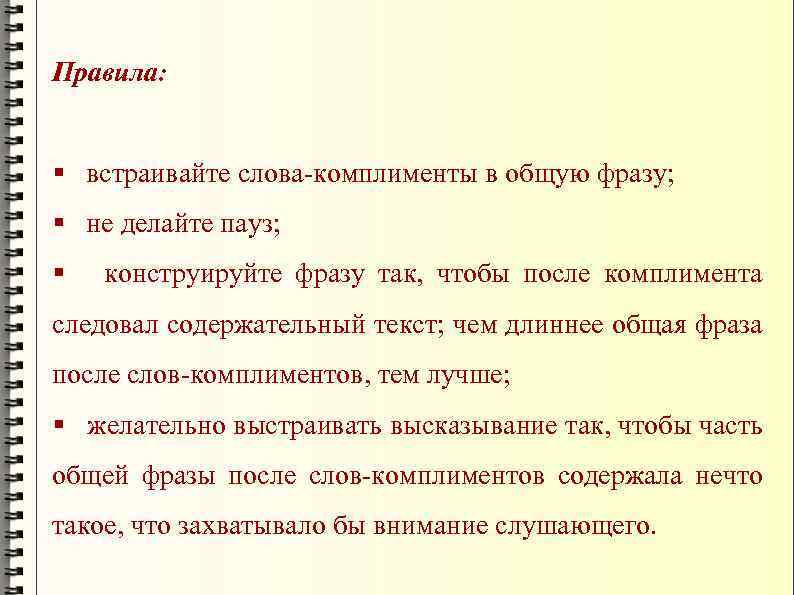 Правила:

▪ встраивайте слова-комплименты в общую фразу;

▪ не делайте пауз;

▪ конструируйте фразу так, чтобы после комплимента следовал содержательный текст; чем длиннее общая фраза после слов-комплиментов, тем лучше;

▪ желательно выстраивать высказывание так, чтобы часть общей фразы после слов-комплиментов содержала нечто такое, что захватывало бы внимание слушающего.